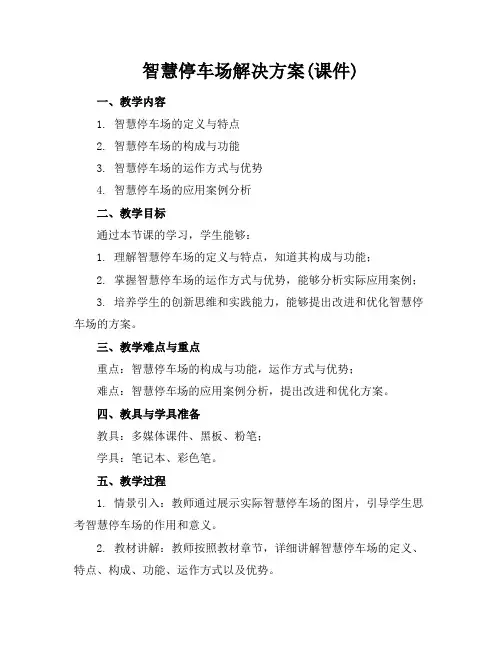 智慧停车场解决方案(课件)

一、教学内容

1. 智慧停车场的定义与特点

2. 智慧停车场的构成与功能

3. 智慧停车场的运作方式与优势

4. 智慧停车场的应用案例分析

二、教学目标

通过本节课的学习，学生能够：

1. 理解智慧停车场的定义与特点，知道其构成与功能；

2. 掌握智慧停车场的运作方式与优势，能够分析实际应用案例；

3. 培养学生的创新思维和实践能力，能够提出改进和优化智慧停车场的方案。

三、教学难点与重点

重点：智慧停车场的构成与功能，运作方式与优势；

难点：智慧停车场的应用案例分析，提出改进和优化方案。

四、教具与学具准备

教具：多媒体课件、黑板、粉笔；

学具：笔记本、彩色笔。

五、教学过程

1. 情景引入：教师通过展示实际智慧停车场的图片，引导学生思考智慧停车场的作用和意义。

2. 教材讲解：教师按照教材章节，详细讲解智慧停车场的定义、特点、构成、功能、运作方式以及优势。